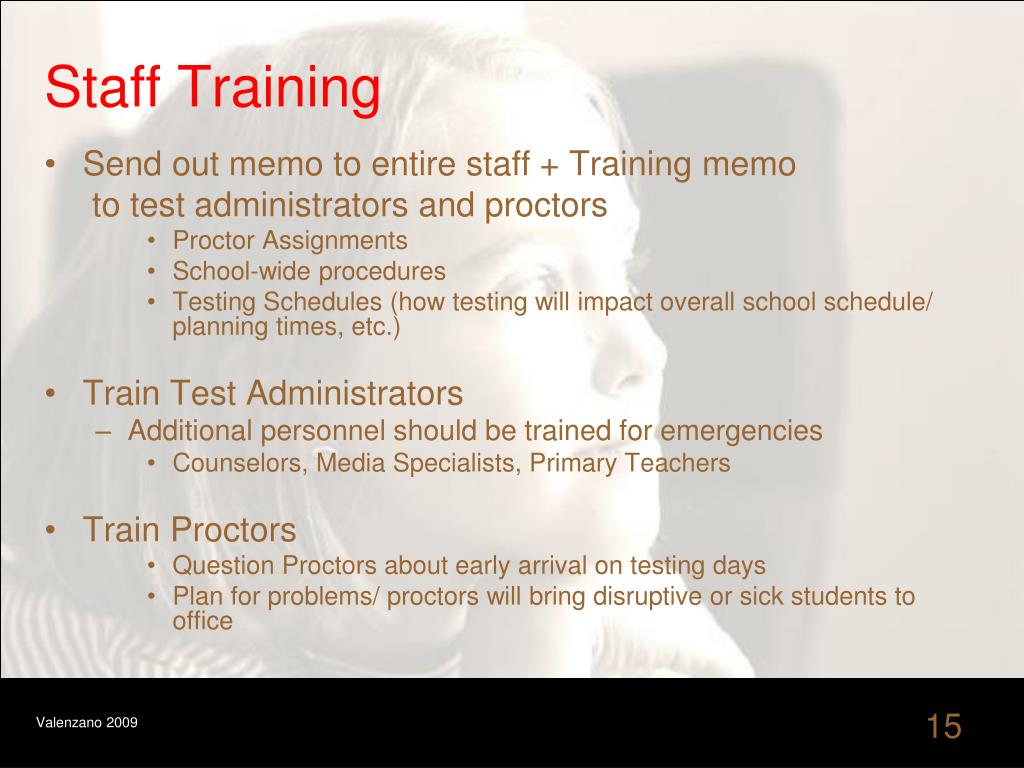 Staff Training

• Send out memo to entire staff + Training memo to test administrators and proctors
  • Proctor Assignments
  • School-wide procedures
  • Testing Schedules (how testing will impact overall school schedule/ planning times, etc.)

• Train Test Administrators
  – Additional personnel should be trained for emergencies
    • Counselors, Media Specialists, Primary Teachers

• Train Proctors
  • Question Proctors about early arrival on testing days
  • Plan for problems/ proctors will bring disruptive or sick students to office

Valenzano 2009

15